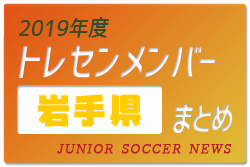 2019年度
トレセンメンバー
岩手県
まとめ
JUNIOR SOCCER NEWS